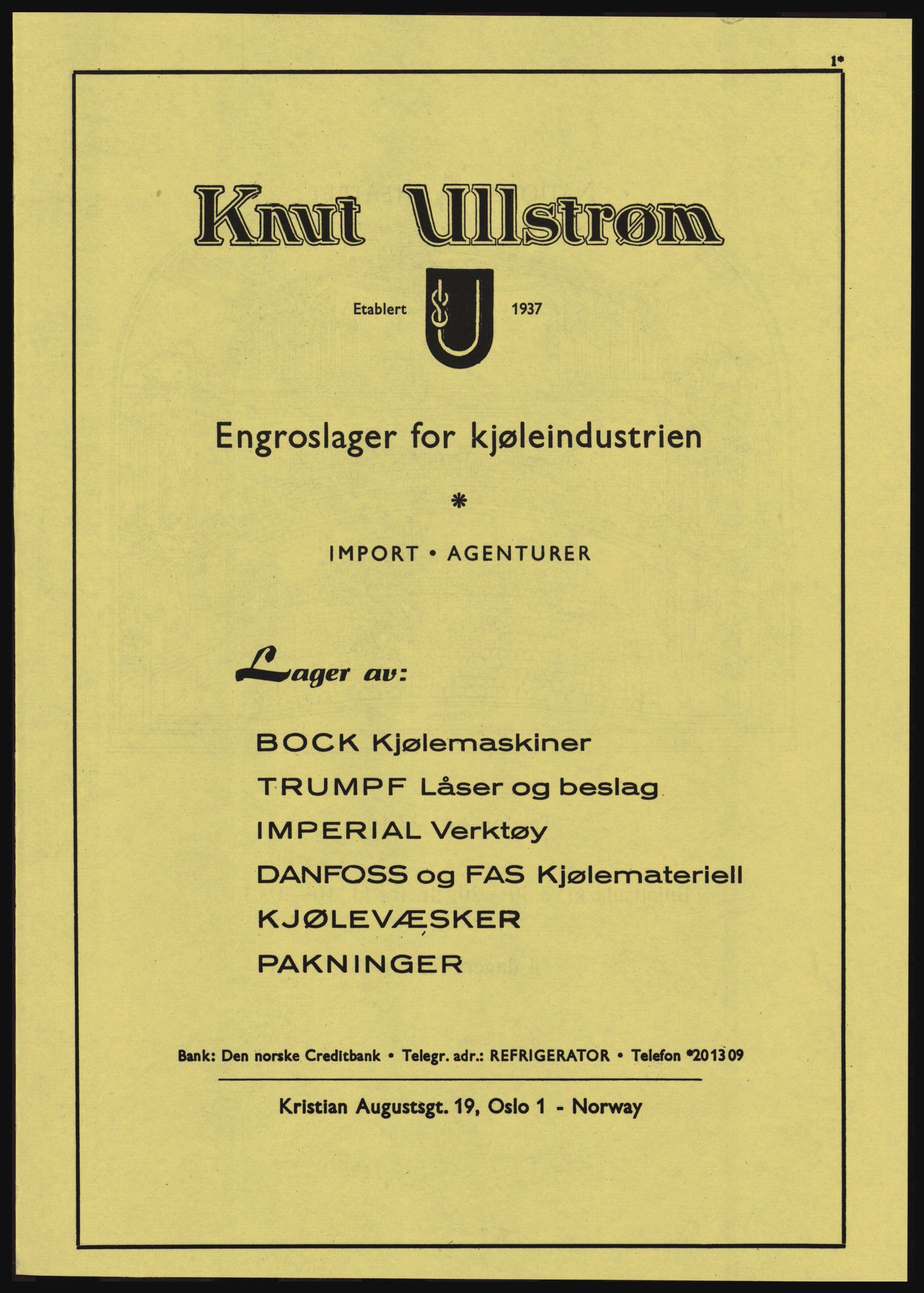 1*

Knut Ullstrøm

Etablert 1937

Engroslager for kjøleindustrien

*

IMPORT • AGENTURER

Lager av:

BOCK Kjølemaskiner
TRUMPF Låser og beslag
IMPERIAL Verktøy
DANFOSS og FAS Kjølemateriell
KJØLEVÆSKER
PAKNINGER

Bank: Den norske Creditbank • Telegr. adr.: REFRIGERATOR • Telefon *201309

Kristian Augustsgt. 19, Oslo 1 - Norway